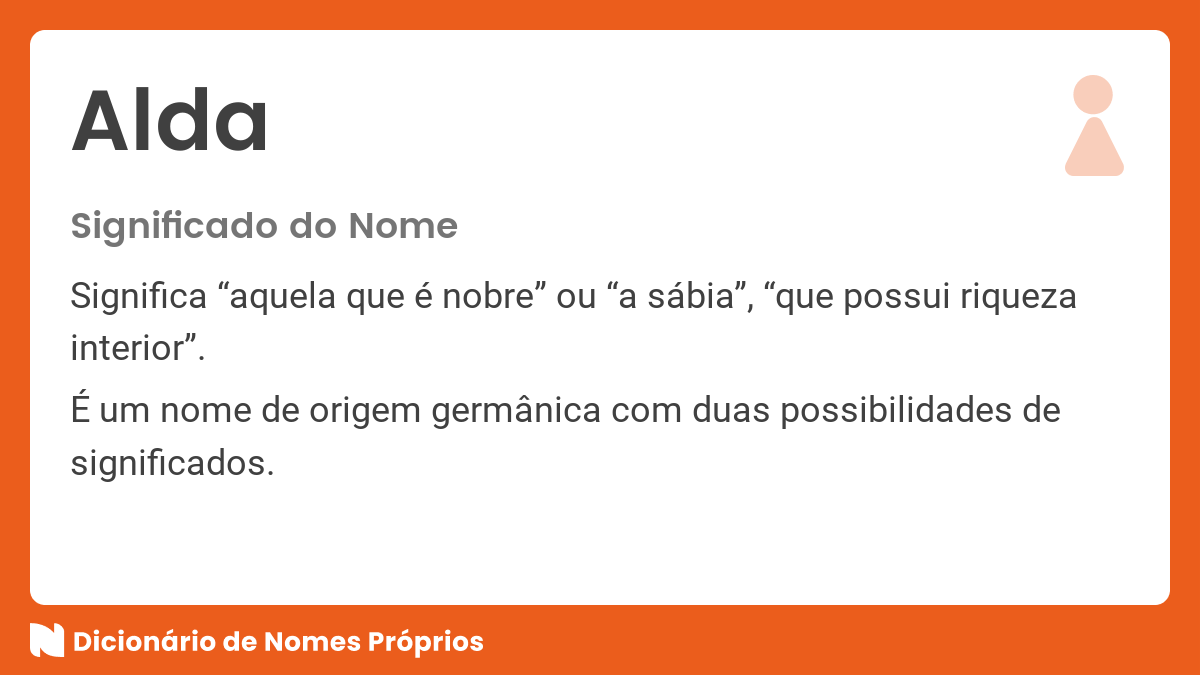 Alda

Significado do Nome

Significa “aquela que é nobre” ou “a sábia”, “que possui riqueza interior”.

É um nome de origem germânica com duas possibilidades de significados.

Dicionário de Nomes Próprios